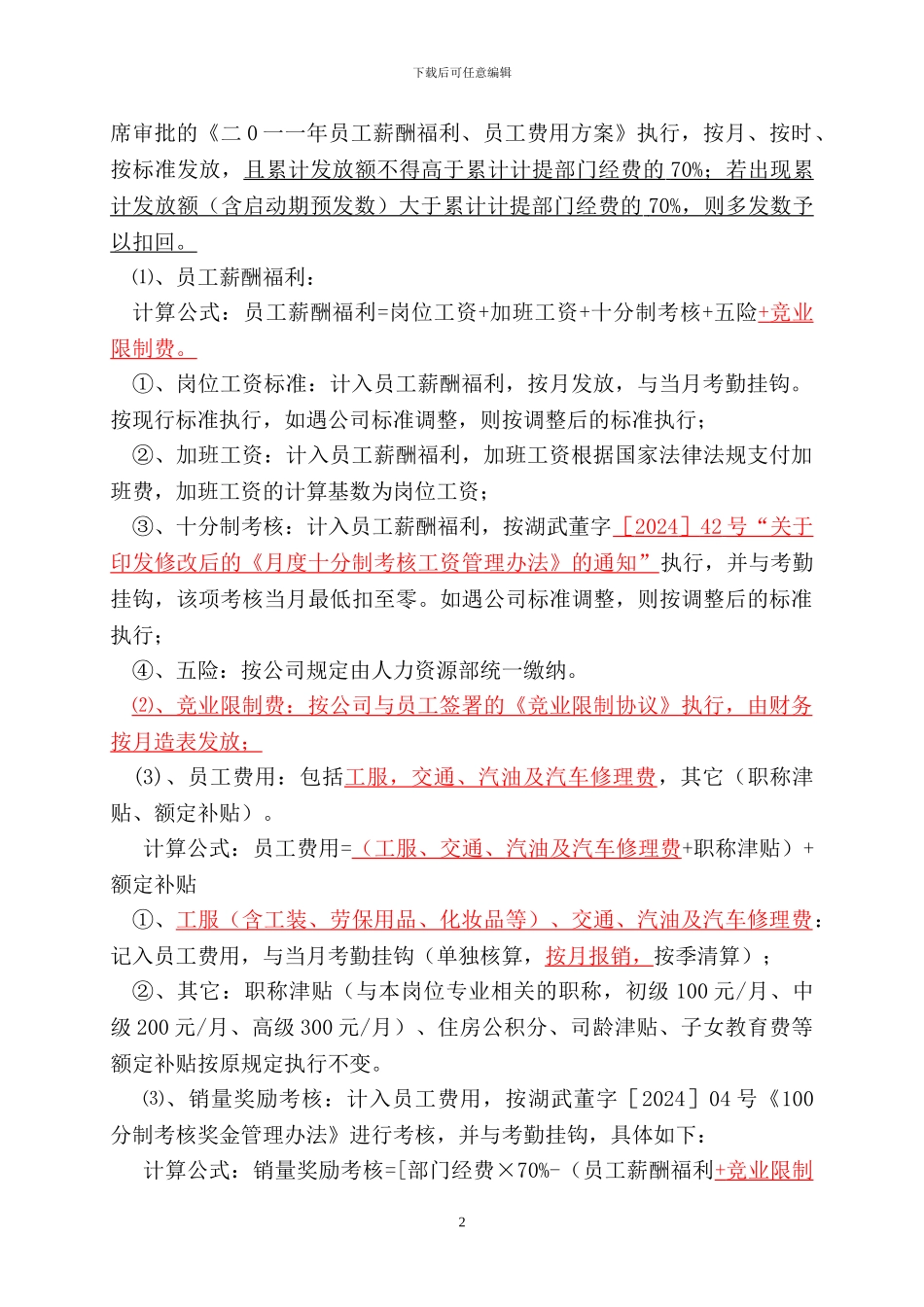 下载后可任意编辑

席审批的《二0一一年员工薪酬福利、员工费用方案》执行，按月、按时、按标准发放，且累计发放额不得高于累计计提部门经费的70%；若出现累计发放额（含启动期预发数）大于累计计提部门经费的70%，则多发数予以扣回。

⑴、员工薪酬福利：

计算公式：员工薪酬福利=岗位工资+加班工资+十分制考核+五险+竞业限制费。

①、岗位工资标准：计入员工薪酬福利，按月发放，与当月考勤挂钩。按现行标准执行，如遇公司标准调整，则按调整后的标准执行；

②、加班工资：计入员工薪酬福利，加班工资根据国家法律法规支付加班费，加班工资的计算基数为岗位工资；

③、十分制考核：计入员工薪酬福利，按湖武董字［2024］42号“关于印发修改后的《月度十分制考核工资管理办法》的通知”执行，并与考勤挂钩，该项考核当月最低扣至零。如遇公司标准调整，则按调整后的标准执行；

④、五险：按公司规定由人力资源部统一缴纳。

⑵、竞业限制费：按公司与员工签署的《竞业限制协议》执行，由财务按月造表发放；

(3)、员工费用：包括工服，交通、汽油及汽车修理费，其它（职称津贴、额定补贴）。

计算公式：员工费用=（工服、交通、汽油及汽车修理费+职称津贴）+额定补贴

①、工服（含工装、劳保用品、化妆品等）、交通、汽油及汽车修理费：记入员工费用，与当月考勤挂钩（单独核算，按月报销，按季清算）；

②、其它：职称津贴（与本岗位专业相关的职称，初级100元/月、中级200元/月、高级300元/月）、住房公积分、司龄津贴、子女教育费等额定补贴按原规定执行不变。

⑶、销量奖励考核：计入员工费用，按湖武董字［2024］04号《100分制考核奖金管理办法》进行考核，并与考勤挂钩，具体如下：

计算公式：销量奖励考核=[部门经费×70%-（员工薪酬福利+竞业限制

2